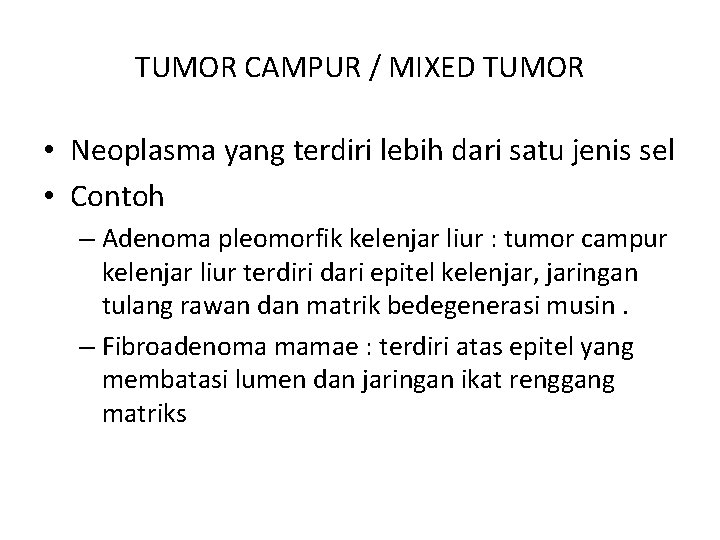 TUMOR CAMPUR / MIXED TUMOR

• Neoplasma yang terdiri lebih dari satu jenis sel
• Contoh
– Adenoma pleomorfik kelenjar liur : tumor campur kelenjar liur terdiri dari epitel kelenjar, jaringan tulang rawan dan matrik bedegenerasi musin .
– Fibroadenoma mamae : terdiri atas epitel yang membatasi lumen dan jaringan ikat renggang matriks